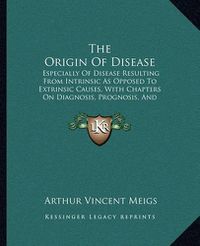 The Origin Of Disease

Especially Of Disease Resulting From Intrinsic As Opposed To Extrinsic Causes, With Chapters On Diagnosis, Prognosis, And

KR

Arthur Vincent Meigs

Kessinger Legacy Reprints